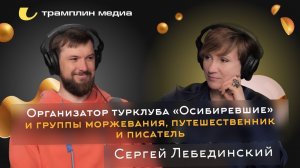 трамплин медиа

Организатор турклуба «Осибиревшие» и группы моржевания, путешественник и писатель

Сергей Лебединский